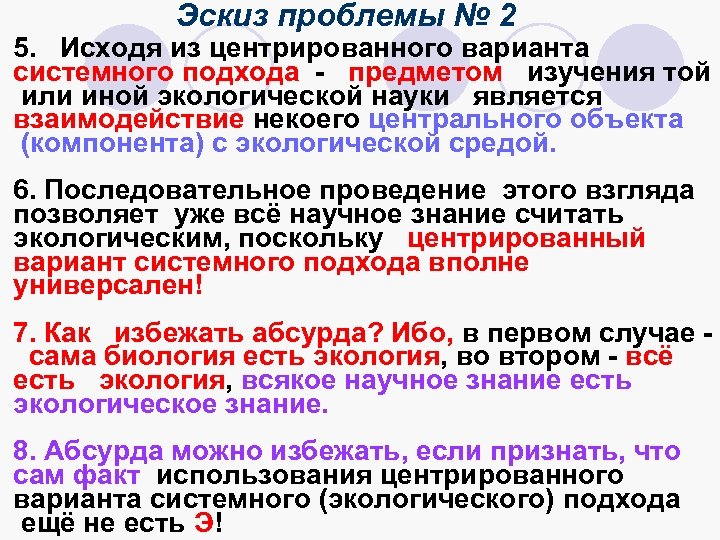 Эскиз проблемы № 2

5. Исходя из центрированного варианта системного подхода - предметом изучения той или иной экологической науки является взаимодействие некоего центрального объекта (компонента) с экологической средой.

6. Последовательное проведение этого взгляда позволяет уже всё научное знание считать экологическим, поскольку центрированный вариант системного подхода вполне универсален!

7. Как избежать абсурда? Ибо, в первом случае - сама биология есть экология, во втором - всё есть экология, всякое научное знание есть экологическое знание.

8. Абсурда можно избежать, если признать, что сам факт использования центрированного варианта системного (экологического) подхода ещё не есть Э!